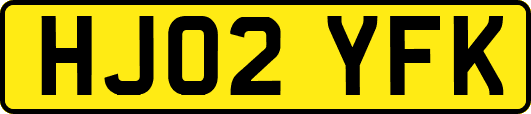 HJ02 YFK